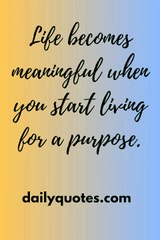 Life becomes meaningful when you start living for a purpose.

dailyquotes.com